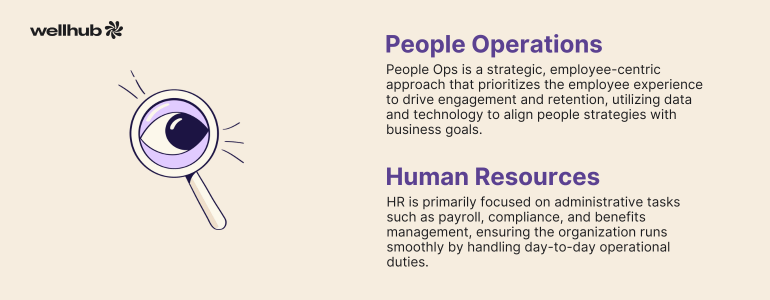 wellhub

People Operations

People Ops is a strategic, employee-centric approach that prioritizes the employee experience to drive engagement and retention, utilizing data and technology to align people strategies with business goals.

Human Resources

HR is primarily focused on administrative tasks such as payroll, compliance, and benefits management, ensuring the organization runs smoothly by handling day-to-day operational duties.